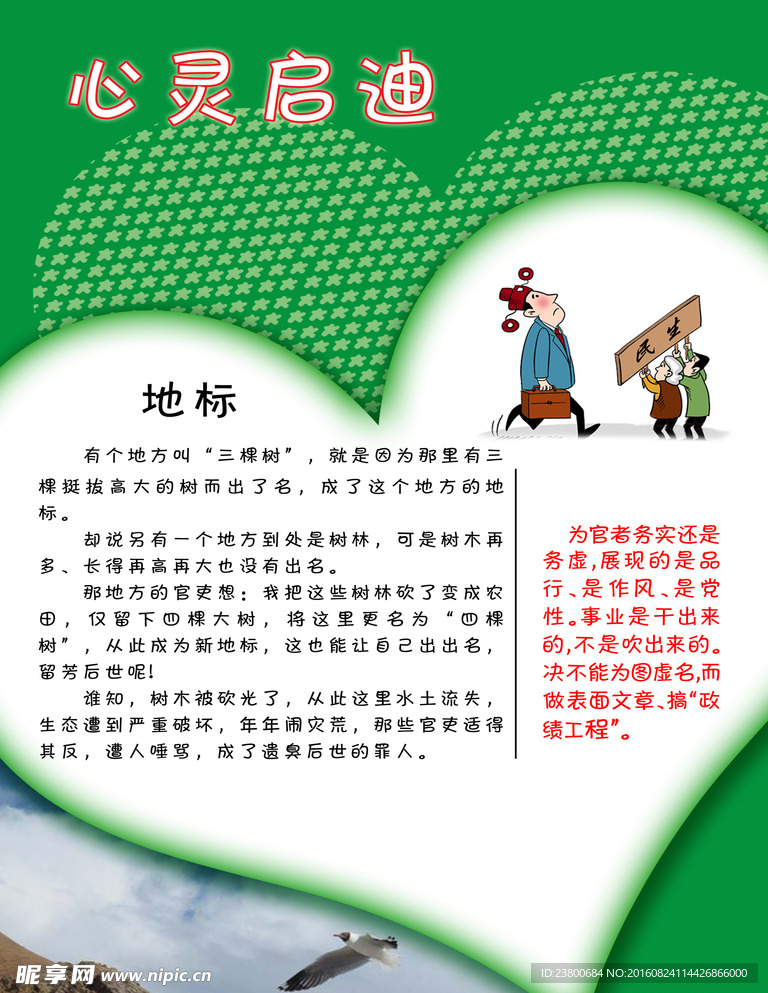 心灵启迪

民生

地标

有个地方叫“三棵树”，就是因为那里有三棵挺拔高大的树而出了名，成了这个地方的地标。

却说另有一个地方到处是树林，可是树木再多、长得再高再大也没有出名。

那地方的官吏想：我把这些树林砍了变成农田，仅留下四棵大树，将这里更名为“四棵树”，从此成为新地标，这也能让自己出出名，留芳后世呢！

谁知，树木被砍光了，从此这里水土流失，生态遭到严重破坏，年年闹灾荒，那些官吏适得其反，遭人唾骂，成了遗臭后世的罪人。

为官者务实还是务虚，展现的是品行、是作风、是党性。事业是干出来的，不是吹出来的。决不能为图虚名，而做表面文章、搞“政绩工程”。

昵享网 www.nipic.cn

ID:23800684 NO:20160824114426866000